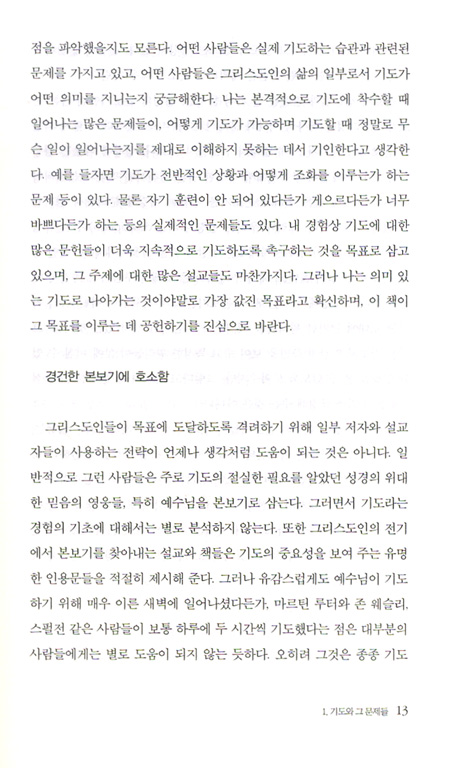 점을 파악했을지도 모른다. 어떤 사람들은 실제 기도하는 습관과 관련된 문제를 가지고 있고, 어떤 사람들은 그리스도인의 삶의 일부로서 기도가 어떤 의미를 지니는지 궁금해한다. 나는 본격적으로 기도에 착수할 때 일어나는 많은 문제들이, 어떻게 기도가 가능하며 기도할 때 정말로 무슨 일이 일어나는지를 제대로 이해하지 못하는 데서 기인한다고 생각한다. 예를 들자면 기도가 전반적인 상황과 어떻게 조화를 이루는가 하는 문제 등이 있다. 물론 자기 훈련이 안 되어 있다든가 게으르다든가 너무 바쁘다든가 하는 등의 실제적인 문제들도 있다. 내 경험상 기도에 대한 많은 문헌들이 더욱 지속적으로 기도하도록 촉구하는 것을 목표로 삼고 있으며, 그 주제에 대한 많은 설교들도 마찬가지다. 그러나 나는 의미 있는 기도로 나아가는 것이야말로 가장 값진 목표라고 확신하며, 이 책이 그 목표를 이루는 데 공헌하기를 진심으로 바란다.

경건한 본보기에 호소함

그리스도인들이 목표에 도달하도록 격려하기 위해 일부 저자와 설교자들이 사용하는 전략이 언제나 생각처럼 도움이 되는 것은 아니다. 일반적으로 그런 사람들은 주로 기도의 절실한 필요를 알았던 성경의 위대한 믿음의 영웅들, 특히 예수님을 본보기로 삼는다. 그러면서 기도라는 경험의 기초에 대해서는 별로 분석하지 않는다. 또한 그리스도인의 전기에서 본보기를 찾아내는 설교와 책들은 기도의 중요성을 보여 주는 유명한 인용문들을 적절히 제시해 준다. 그러나 유감스럽게도 예수님이 기도하기 위해 매우 이른 새벽에 일어나셨다든가, 마르틴 루터와 존 웨슬리, 스펄전 같은 사람들이 보통 하루에 두 시간씩 기도했다는 점은 대부분의 사람들에게는 별로 도움이 되지 않는 듯하다. 오히려 그것은 종종 기도

1. 기도와 그 문제들 13